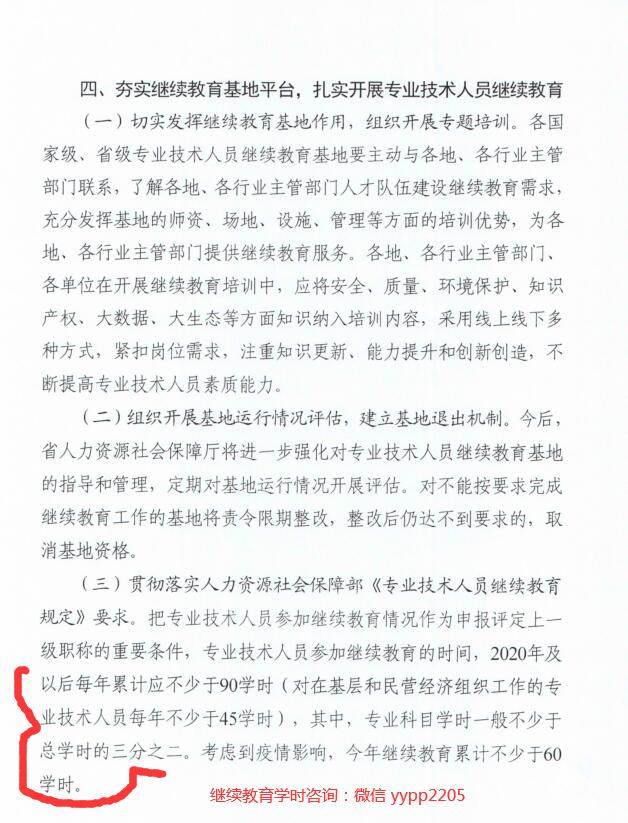 四、夯实继续教育基地平台，扎实开展专业技术人员继续教育

（一）切实发挥继续教育基地作用，组织开展专题培训。各国家级、省级专业技术人员继续教育基地要主动与各地、各行业主管部门联系，了解各地、各行业主管部门人才队伍建设继续教育需求，充分发挥基地的师资、场地、设施、管理等方面的培训优势，为各地、各行业主管部门提供继续教育服务。各地、各行业主管部门、各单位在开展继续教育培训中，应将安全、质量、环境保护、知识产权、大数据、大生态等方面知识纳入培训内容，采用线上线下多种方式，紧扣岗位需求，注重知识更新、能力提升和创新创造，不断提高专业技术人员素质能力。

（二）组织开展基地运行情况评估，建立基地退出机制。今后，省人力资源社会保障厅将进一步强化对专业技术人员继续教育基地的指导和管理，定期对基地运行情况开展评估。对不能按要求完成继续教育工作的基地将责令限期整改，整改后仍达不到要求的，取消基地资格。

（三）贯彻落实人力资源社会保障部《专业技术人员继续教育规定》要求。把专业技术人员参加继续教育情况作为申报评定上一级职称的重要条件，专业技术人员参加继续教育的时间，2020年及以后每年累计应不少于90学时（对在基层和民营经济组织工作的专业技术人员每年不少于45学时），其中，专业科目学时一般不少于总学时的三分之二。考虑到疫情影响，今年继续教育累计不少于60学时。

继续教育学时咨询：微信 yypp2205